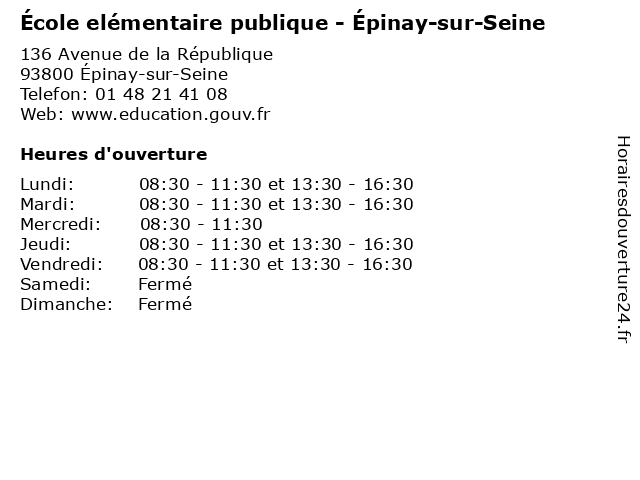 École elémentaire publique - Épinay-sur-Seine

136 Avenue de la République
93800 Épinay-sur-Seine
Telefon: 01 48 21 41 08
Web: www.education.gouv.fr

Heures d'ouverture

Lundi: 08:30 - 11:30 et 13:30 - 16:30
Mardi: 08:30 - 11:30 et 13:30 - 16:30
Mercredi: 08:30 - 11:30
Jeudi: 08:30 - 11:30 et 13:30 - 16:30
Vendredi: 08:30 - 11:30 et 13:30 - 16:30
Samedi: Fermé
Dimanche: Fermé

Horairesdouverture24.fr